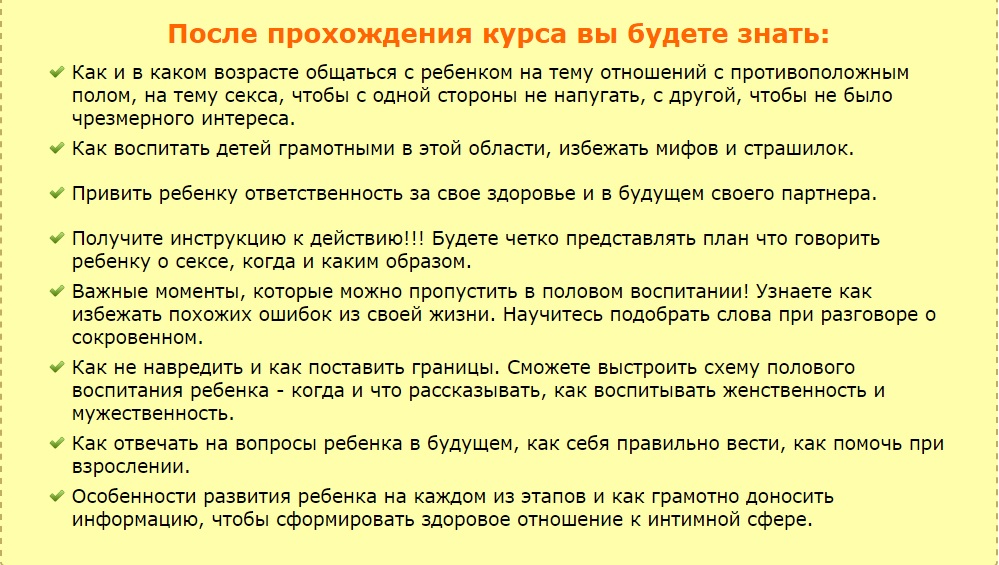 После прохождения курса вы будете знать:

Как и в каком возрасте общаться с ребенком на тему отношений с противоположным полом, на тему секса, чтобы с одной стороны не напугать, с другой, чтобы не было чрезмерного интереса.

Как воспитать детей грамотными в этой области, избежать мифов и страшилок.

Привить ребенку ответственность за свое здоровье и в будущем своего партнера.

Получите инструкцию к действию!!! Будете четко представлять план что говорить ребенку о сексе, когда и каким образом.

Важные моменты, которые можно пропустить в половом воспитании! Узнаете как избежать похожих ошибок из своей жизни. Научитесь подобрать слова при разговоре о сокровенном.

Как не навредить и как поставить границы. Сможете выстроить схему полового воспитания ребенка - когда и что рассказывать, как воспитывать женственность и мужественность.

Как отвечать на вопросы ребенка в будущем, как себя правильно вести, как помочь при взрослении.

Особенности развития ребенка на каждом из этапов и как грамотно доносить информацию, чтобы сформировать здоровое отношение к интимной сфере.